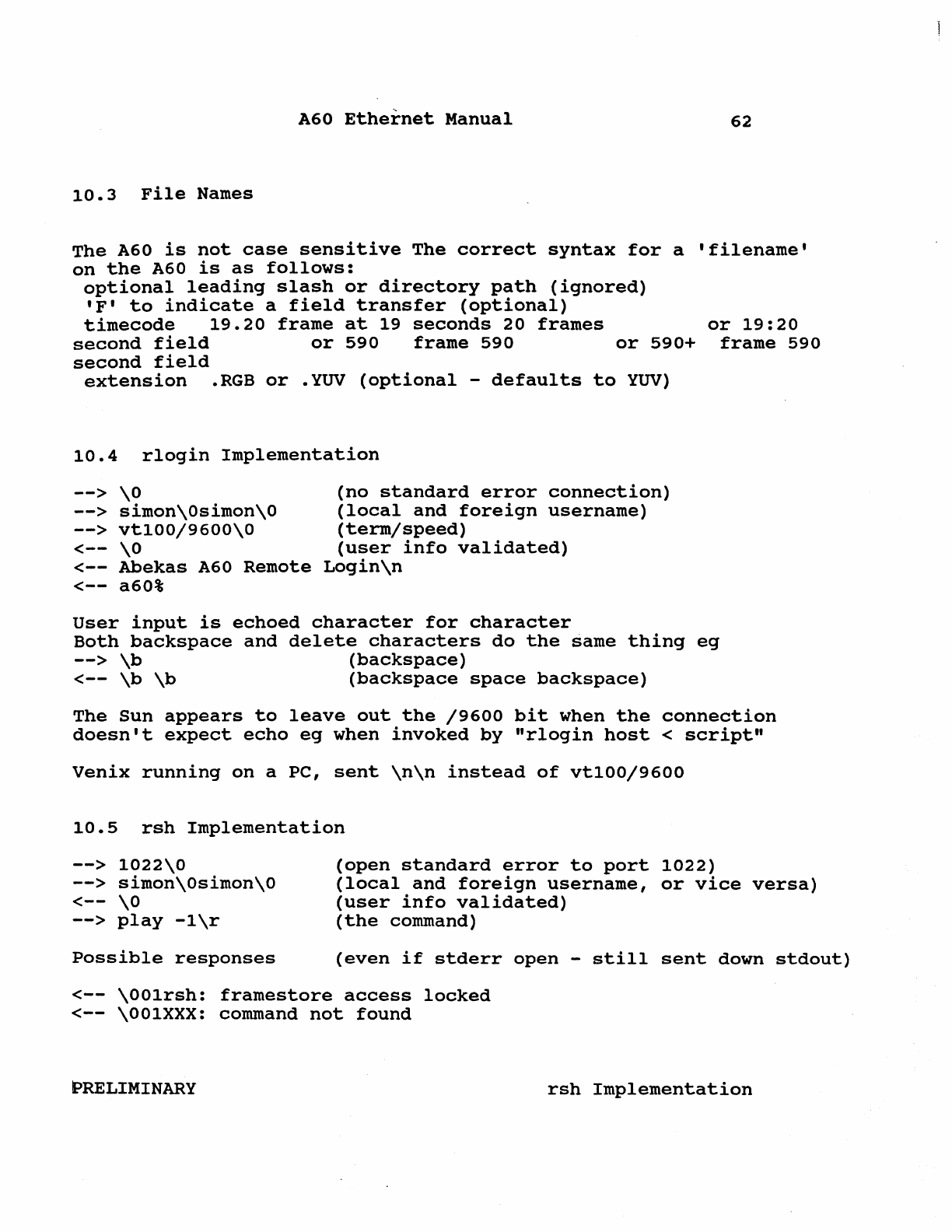 A60 Ethernet Manual 62

10.3 File Names

The A60 is not case sensitive The correct syntax for a 'filename' on the A60 is as follows:
optional leading slash or directory path (ignored)
'F' to indicate a field transfer (optional)
timecode 19.20 frame at 19 seconds 20 frames or 19:20 second field or 590 frame 590 or 590+ frame 590 second field
extension .RGB or .YUV (optional - defaults to YUV)

10.4 rlogin Implementation

--> \0 (no standard error connection)
--> simon\0simon\0 (local and foreign username)
--> vt100/9600\0 (term/speed)
<-- \0 (user info validated)
<-- Abekas A60 Remote Login\n
<-- a60%

User input is echoed character for character
Both backspace and delete characters do the same thing eg
--> \b (backspace)
<-- \b \b (backspace space backspace)

The Sun appears to leave out the /9600 bit when the connection doesn't expect echo eg when invoked by "rlogin host < script"

Venix running on a PC, sent \n\n instead of vt100/9600

10.5 rsh Implementation

--> 1022\0 (open standard error to port 1022)
--> simon\0simon\0 (local and foreign username, or vice versa)
<-- \0 (user info validated)
--> play -1\r (the command)

Possible responses (even if stderr open - still sent down stdout)

<-- \001rsh: framestore access locked
<-- \001XXX: command not found

PRELIMINARY rsh Implementation